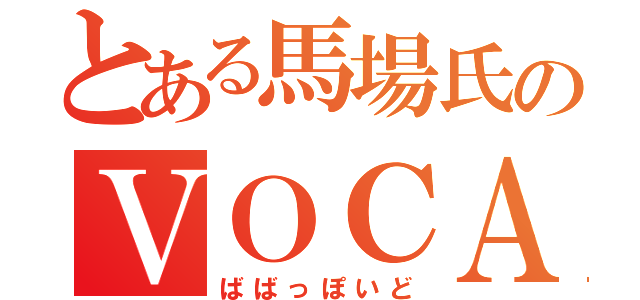 とある馬場氏の
VOCA
ばばっぽいど